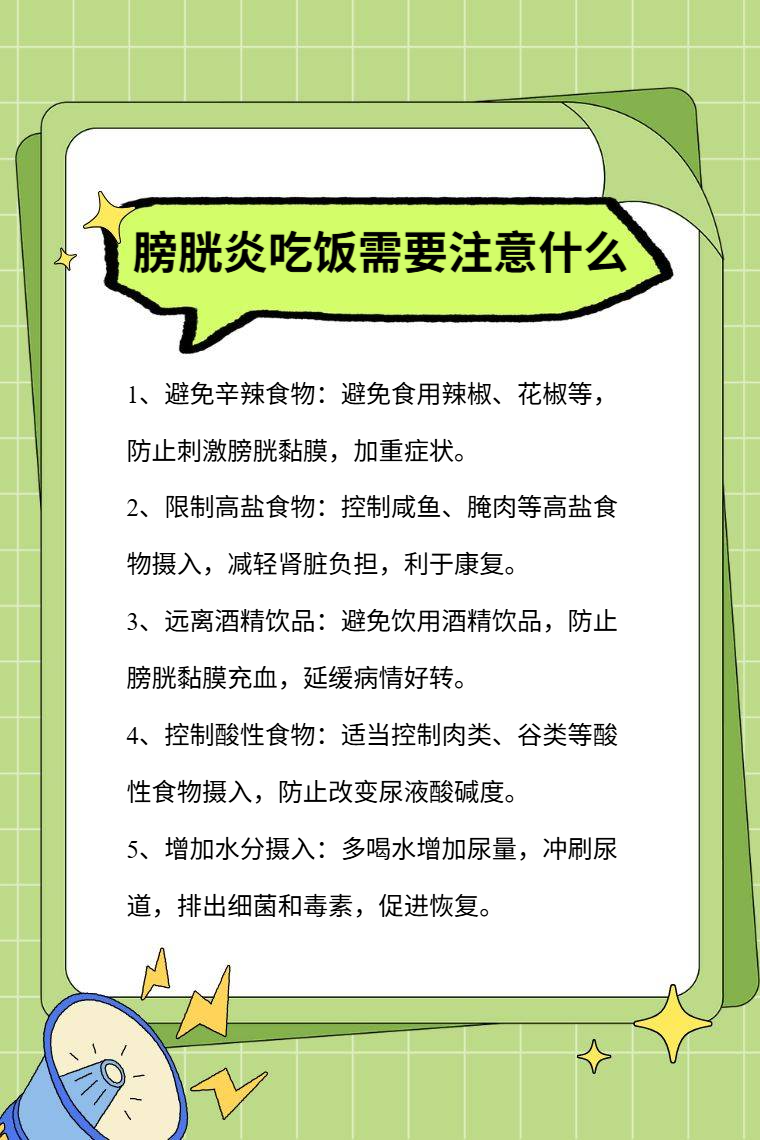 膀胱炎吃饭需要注意什么

1、避免辛辣食物：避免食用辣椒、花椒等，防止刺激膀胱黏膜，加重症状。

2、限制高盐食物：控制咸鱼、腌肉等高盐食物摄入，减轻肾脏负担，利于康复。

3、远离酒精饮品：避免饮用酒精饮品，防止膀胱黏膜充血，延缓病情好转。

4、控制酸性食物：适当控制肉类、谷类等酸性食物摄入，防止改变尿液酸碱度。

5、增加水分摄入：多喝水增加尿量，冲刷尿道，排出细菌和毒素，促进恢复。